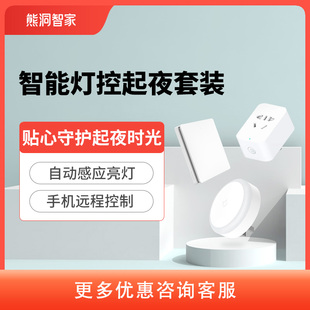 熊洞智家

智能灯控起夜套装

贴心守护起夜时光

自动感应亮灯

手机远程控制

更多优惠咨询客服